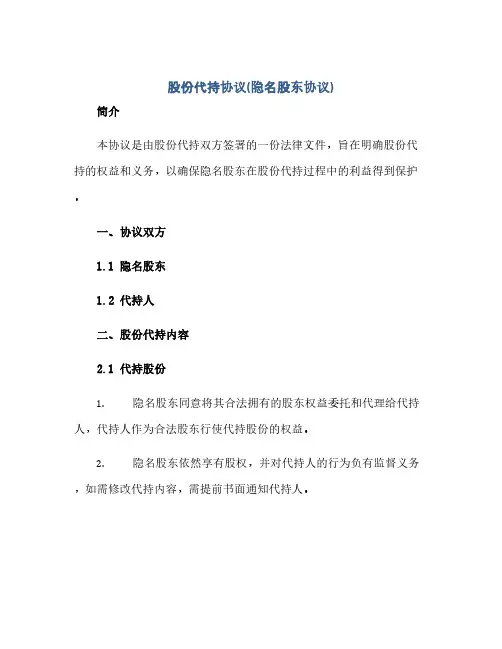 股份代持协议(隐名股东协议)

简介

本协议是由股份代持双方签署的一份法律文件，旨在明确股份代持的权益和义务，以确保隐名股东在股份代持过程中的利益得到保护.

一、协议双方

1.1 隐名股东

1.2 代持人

二、股份代持内容

2.1 代持股份

1. 隐名股东同意将其合法拥有的股东权益委托和代理给代持人，代持人作为合法股东行使代持股份的权益.

2. 隐名股东依然享有股权，并对代持人的行为负有监督义务，如需修改代持内容，需提前书面通知代持人.